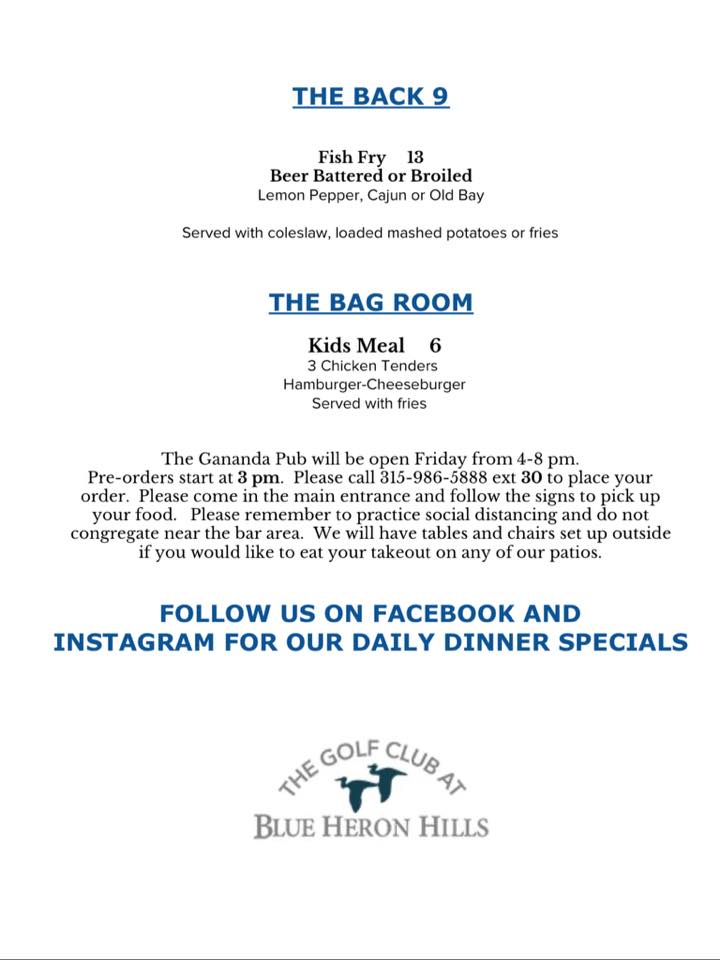 THE BACK 9

Fish Fry 13
Beer Battered or Broiled
Lemon Pepper, Cajun or Old Bay

Served with coleslaw, loaded mashed potatoes or fries

THE BAG ROOM

Kids Meal 6
3 Chicken Tenders
Hamburger-Cheeseburger
Served with fries

The Gananda Pub will be open Friday from 4-8 pm. Pre-orders start at 3 pm. Please call 315-986-5888 ext 30 to place your order. Please come in the main entrance and follow the signs to pick up your food. Please remember to practice social distancing and do not congregate near the bar area. We will have tables and chairs set up outside if you would like to eat your takeout on any of our patios.

FOLLOW US ON FACEBOOK AND INSTAGRAM FOR OUR DAILY DINNER SPECIALS

THE GOLF CLUB AT
BLUE HERON HILLS